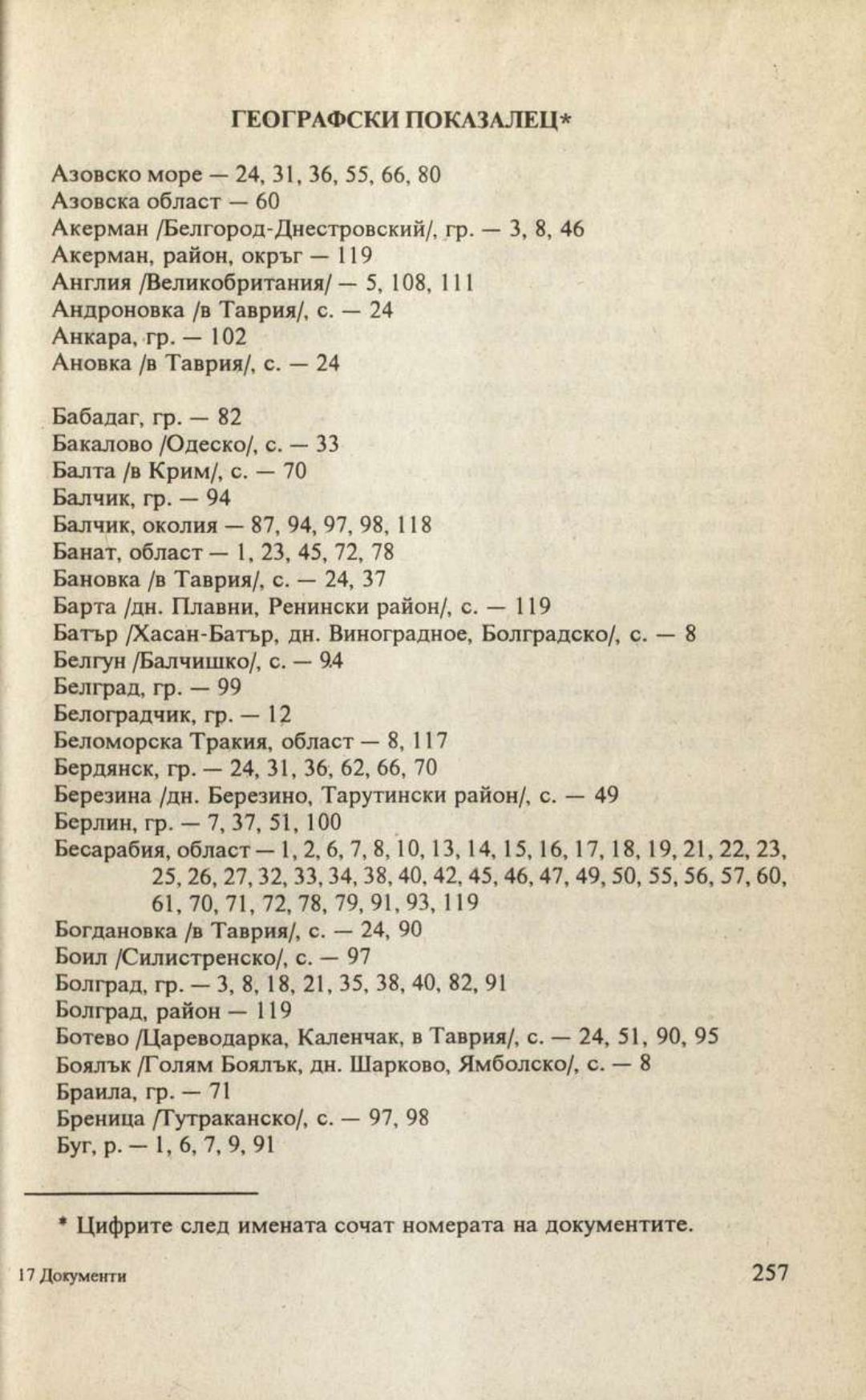 ГЕОГРАФСКИ ПОКАЗАЛЕЦ*

Азовско море — 24, 31, 36, 55, 66, 80
Азовска област — 60
Акерман /Белгород-Днестровский/, гр. — 3, 8, 46
Акерман, район, окръг — 119
Англия /Великобритания/ — 5, 108, 111
Андроновка /в Таврия/, с. — 24
Анкара, гр. — 102
Ановка /в Таврия/, с. — 24

Бабадаг, гр. — 82
Бакалово /Одеско/, с. — 33
Балта /в Крим/, с. — 70
Балчик, гр. — 94
Балчик, околия — 87, 94, 97, 98, 118
Банат, област — 1, 23, 45, 72, 78
Бановка /в Таврия/, с. — 24, 37
Барта /дн. Плавни, Ренински район/, с. — 119
Батър /Хасан-Батър, дн. Виноградное, Болградско/, с. — 8
Белгун /Балчишко/, с. — 94
Белград, гр. — 99
Белоградчик, гр. — 12
Беломорска Тракия, област — 8, 117
Бердянск, гр. — 24, 31, 36, 62, 66, 70
Березина /дн. Березино, Тарутински район/, с. — 49
Берлин, гр. — 7, 37, 51, 100
Бесарабия, област — 1, 2, 6, 7, 8, 10, 13, 14, 15, 16, 17, 18, 19, 21, 22, 23, 25, 26, 27, 32, 33, 34, 38, 40, 42, 45, 46, 47, 49, 50, 55, 56, 57, 60, 61, 70, 71, 72, 78, 79, 91, 93, 119
Богдановка /в Таврия/, с. — 24, 90
Боил /Силистренско/, с. — 97
Болград, гр. — 3, 8, 18, 21, 35, 38, 40, 82, 91
Болград, район — 119
Ботево /Цареводарка, Каленчак, в Таврия/, с. — 24, 51, 90, 95
Боялък /Голям Боялък, дн. Шарково, Ямболско/, с. — 8
Браила, гр. — 71
Бреница /Тутраканско/, с. — 97, 98
Буг, р. — 1, 6, 7, 9, 91

* Цифрите след имената сочат номерата на документите.

17 Документи 257